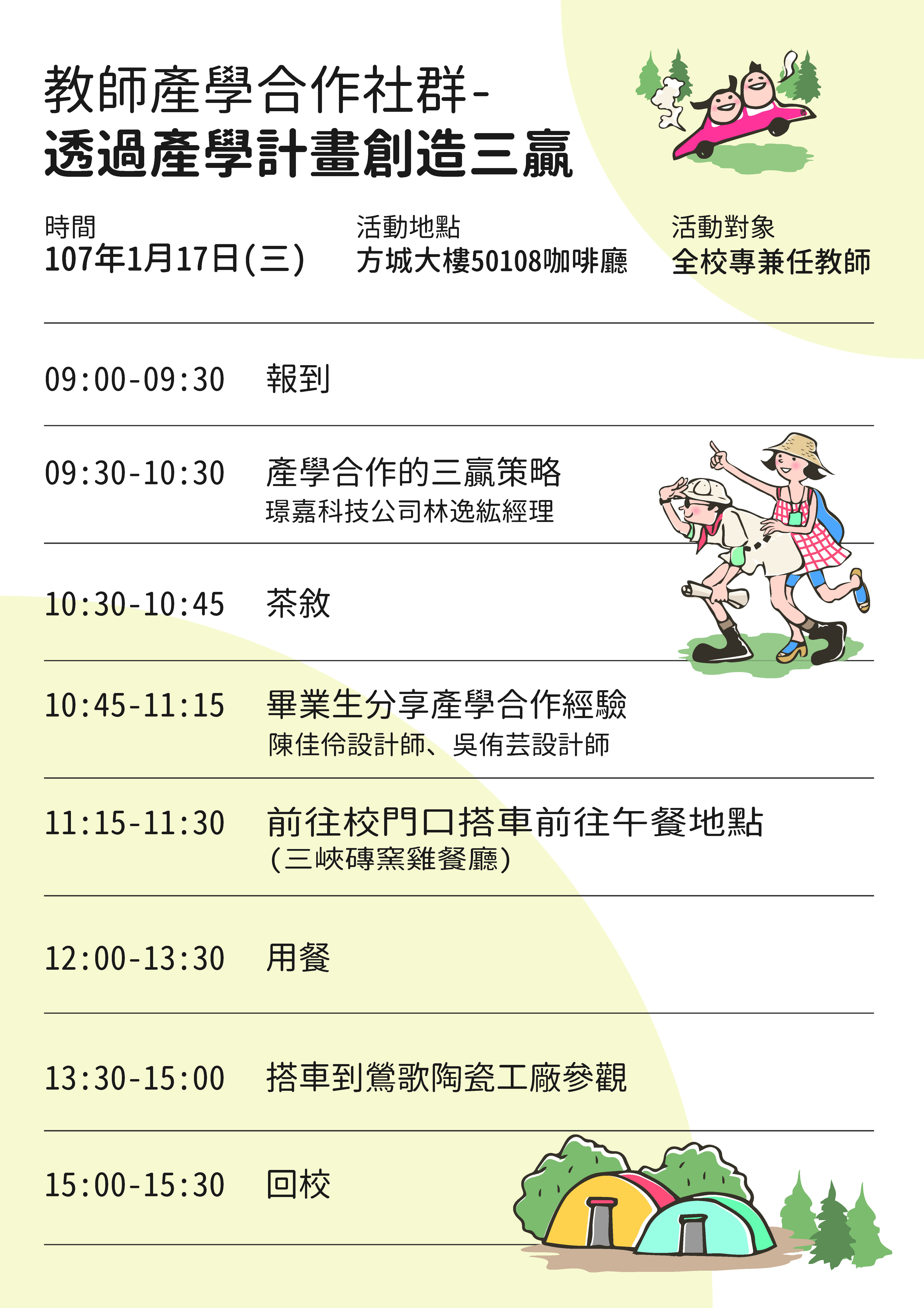 教師產學合作社群-
透過產學計畫創造三贏

時間
107年1月17日(三)

活動地點
方城大樓50108咖啡廳

活動對象
全校專兼任教師

09:00-09:30 報到

09:30-10:30 產學合作的三贏策略
璟嘉科技公司林逸紘經理

10:30-10:45 茶敘

10:45-11:15 畢業生分享產學合作經驗
陳佳伶設計師、吳侑芸設計師

11:15-11:30 前往校門口搭車前往午餐地點
(三峽磚窯雞餐廳)

12:00-13:30 用餐

13:30-15:00 搭車到鶯歌陶瓷工廠參觀

15:00-15:30 回校